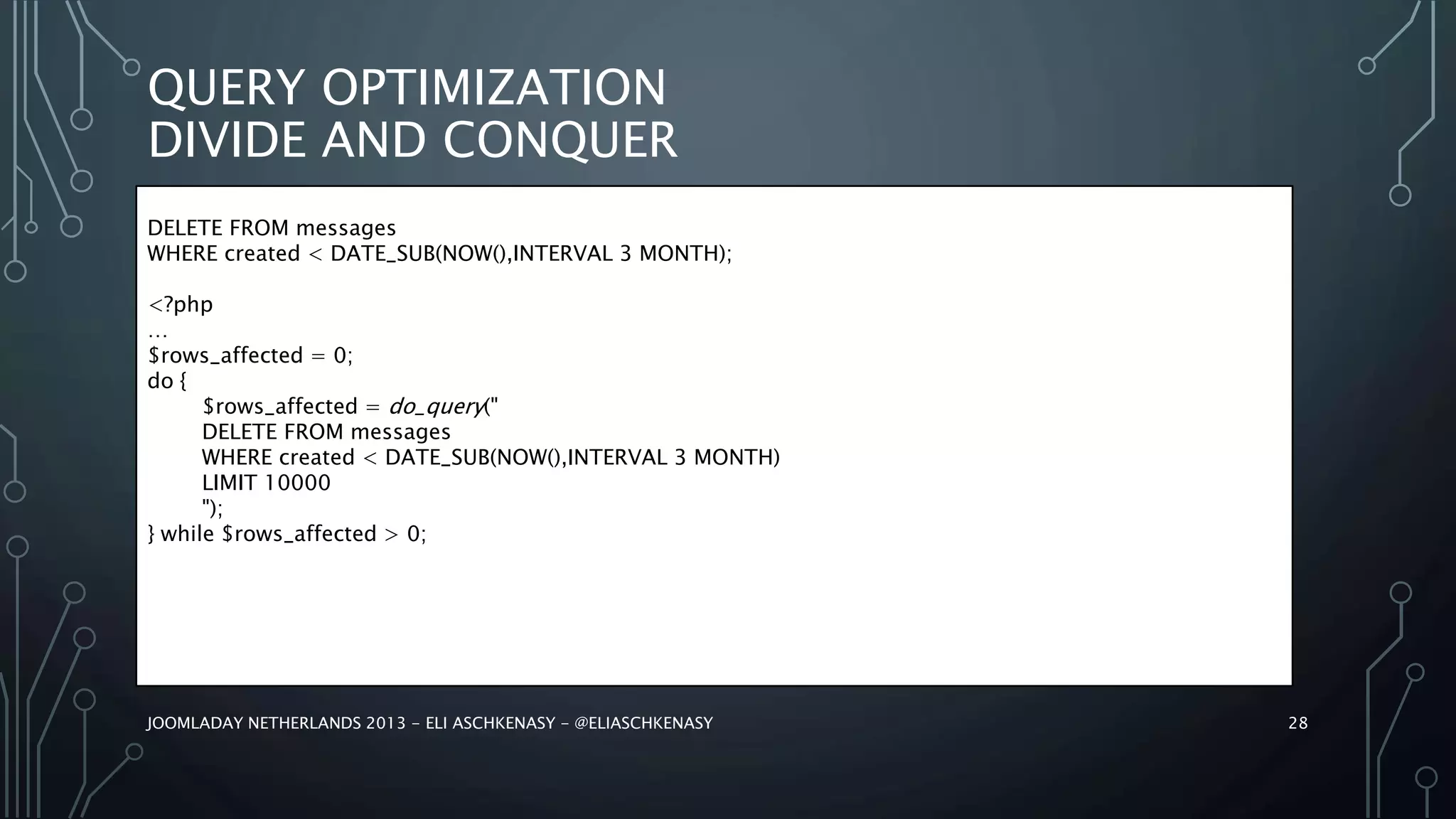 QUERY OPTIMIZATION
DIVIDE AND CONQUER

DELETE FROM messages
WHERE created < DATE_SUB(NOW(),INTERVAL 3 MONTH);

<?php
…
$rows_affected = 0;
do {
$rows_affected = do_query("
DELETE FROM messages
WHERE created < DATE_SUB(NOW(),INTERVAL 3 MONTH)
LIMIT 10000
");
} while $rows_affected > 0;

JOOMLADAY NETHERLANDS 2013 – ELI ASCHKENASY – @ELIASCHKENASY

28